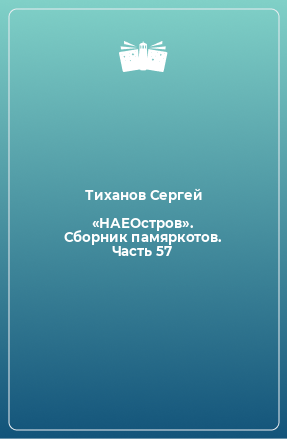 Тиханов Сергей

«НАЕОстров». Сборник памяркотов. Часть 57